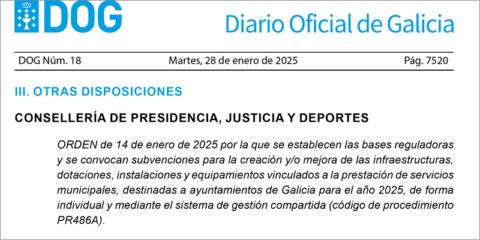 DOG Diario Oficial de Galicia

DOG Núm. 18 Martes, 28 de enero de 2025 Pág. 7520

III. OTRAS DISPOSICIONES

CONSELLERÍA DE PRESIDENCIA, JUSTICIA Y DEPORTES

ORDEN de 14 de enero de 2025 por la que se establecen las bases reguladoras y se convocan subvenciones para la creación y/o mejora de las infraestructuras, dotaciones, instalaciones y equipamientos vinculados a la prestación de servicios municipales, destinadas a ayuntamientos de Galicia para el año 2025, de forma individual y mediante el sistema de gestión compartida (código de procedimiento PR486A).